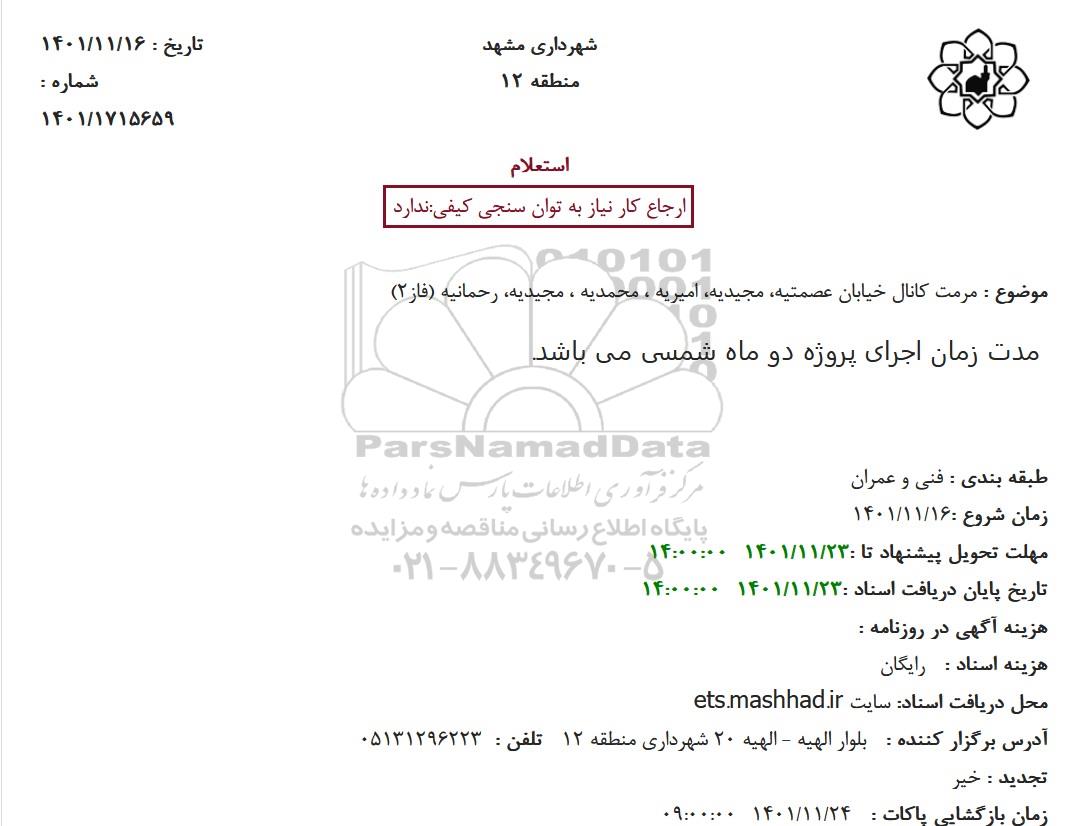 شهرداری مشهد
منطقه ۱۲

تاریخ : ۱۴۰۱/۱۱/۱۶
شماره :
۱۴۰۱/۱۷۱۵۶۵۹

استعلام

ارجاع کار نیاز به توان سنجی کیفی:ندارد

موضوع : مرمت کانال خیابان عصمتیه، مجیدیه، امیریه ، محمدیه ، مجیدیه، رحمانیه (فاز۲)

مدت زمان اجرای پروژه دو ماه شمسی می باشد.

ParsNamadData
مرکز فرآوری اطلاعات پارس نماد داده ها
پایگاه اطلاع رسانی مناقصه و مزایده
۰۲۱-۸۸۳۴۹۶۷۰-۵

طبقه بندی : فنی و عمران
زمان شروع :۱۴۰۱/۱۱/۱۶
مهلت تحویل پیشنهاد تا :۱۴۰۱/۱۱/۲۳ ۱۴:۰۰:۰۰
تاریخ پایان دریافت اسناد :۱۴۰۱/۱۱/۲۳ ۱۴:۰۰:۰۰
هزینه آگهی در روزنامه :
هزینه اسناد : رایگان
محل دریافت اسناد: سایت ets.mashhad.ir
آدرس برگزار کننده : بلوار الهیه - الهیه ۲۰ شهرداری منطقه ۱۲ تلفن : ۰۵۱۳۱۲۹۶۲۲۳
تجدید : خیر
زمان بازگشایی پاکات : ۱۴۰۱/۱۱/۲۴ ۰۹:۰۰:۰۰